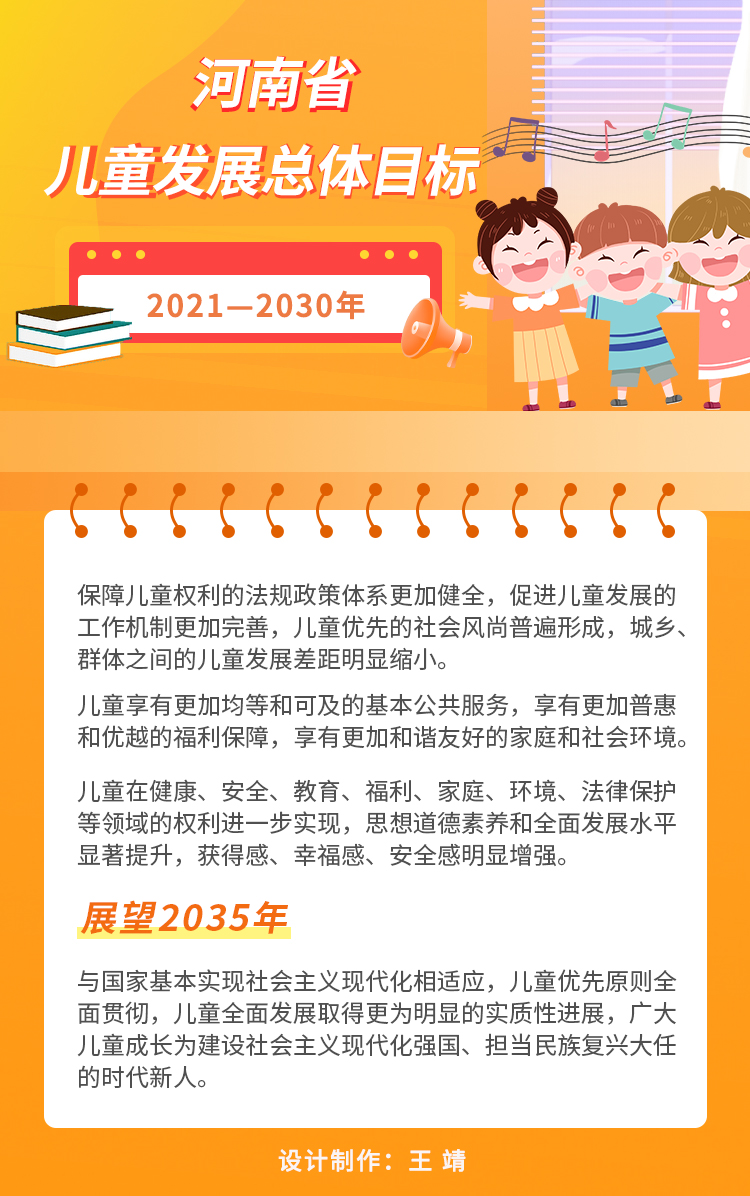 河南省
儿童发展总体目标

2021—2030年

保障儿童权利的法规政策体系更加健全，促进儿童发展的工作机制更加完善，儿童优先的社会风尚普遍形成，城乡、群体之间的儿童发展差距明显缩小。

儿童享有更加均等和可及的基本公共服务，享有更加普惠和优越的福利保障，享有更加和谐友好的家庭和社会环境。

儿童在健康、安全、教育、福利、家庭、环境、法律保护等领域的权利进一步实现，思想道德素养和全面发展水平显著提升，获得感、幸福感、安全感明显增强。

展望2035年

与国家基本实现社会主义现代化相适应，儿童优先原则全面贯彻，儿童全面发展取得更为明显的实质性进展，广大儿童成长为建设社会主义现代化强国、担当民族复兴大任的时代新人。

设计制作：王 靖